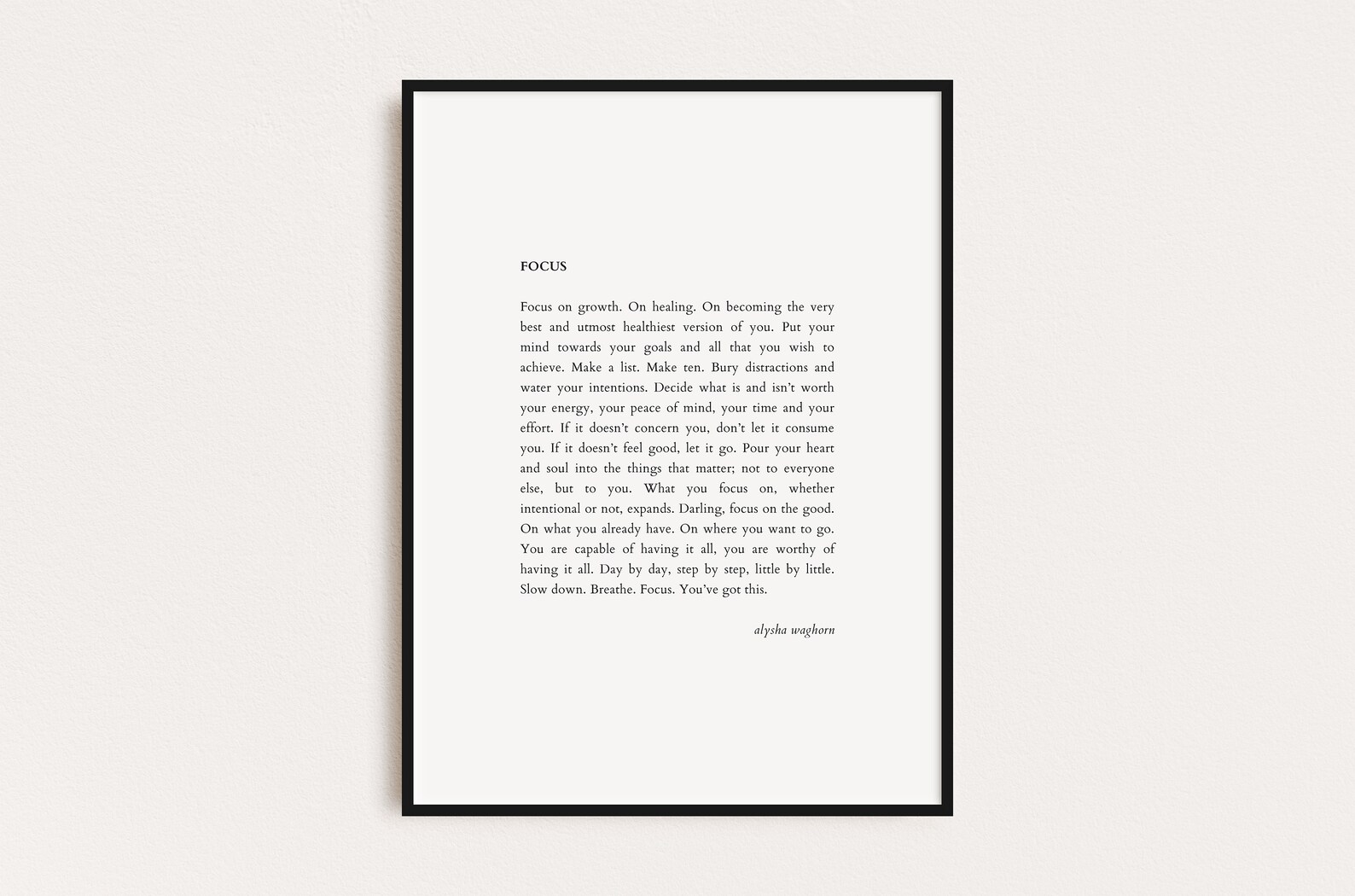 FOCUS

Focus on growth. On healing. On becoming the very best and utmost healthiest version of you. Put your mind towards your goals and all that you wish to achieve. Make a list. Make ten. Bury distractions and water your intentions. Decide what is and isn't worth your energy, your peace of mind, your time and your effort. If it doesn't concern you, don't let it consume you. If it doesn't feel good, let it go. Pour your heart and soul into the things that matter; not to everyone else, but to you. What you focus on, whether intentional or not, expands. Darling, focus on the good. On what you already have. On where you want to go. You are capable of having it all, you are worthy of having it all. Day by day, step by step, little by little. Slow down. Breathe. Focus. You've got this.

alysha waghorn